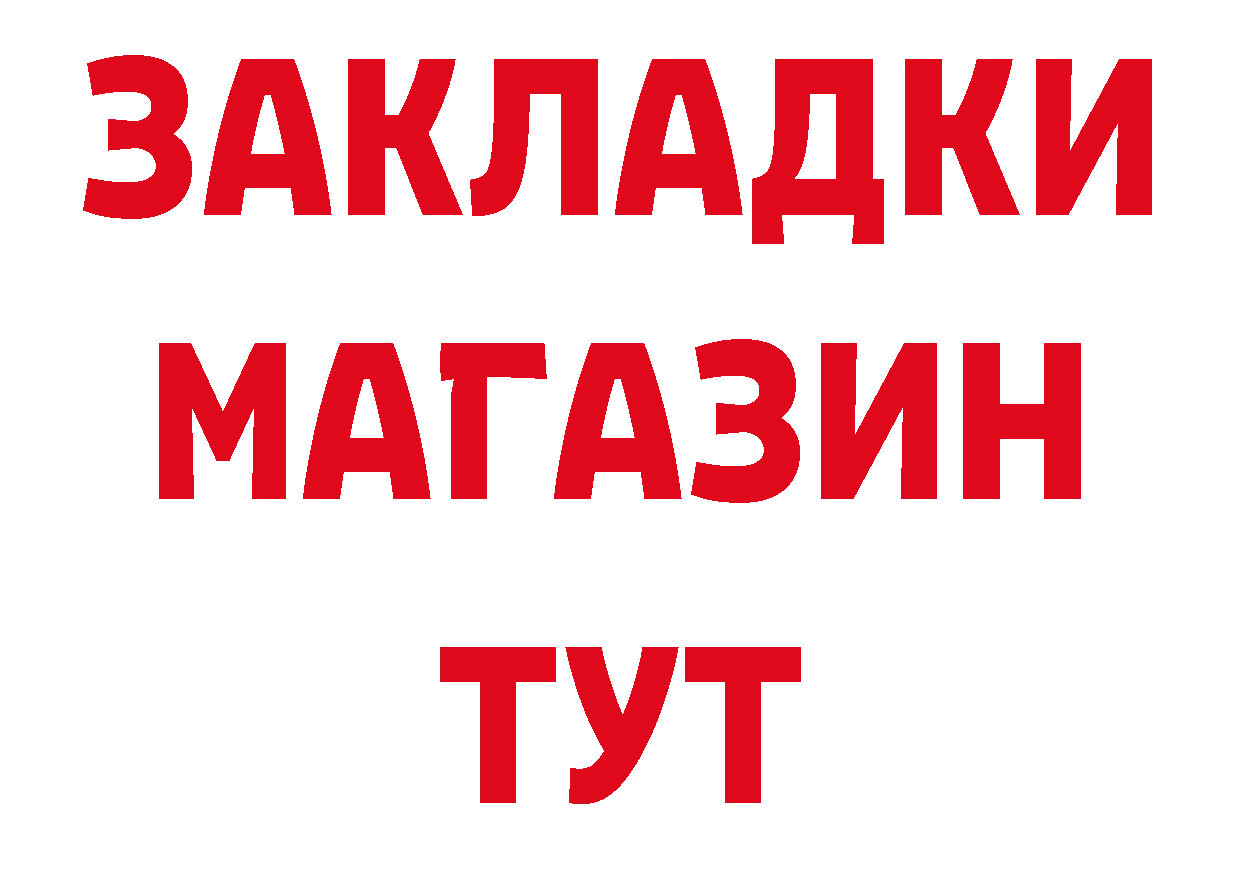 ЗАКЛАДКИ
МАГАЗИН
ТУТ